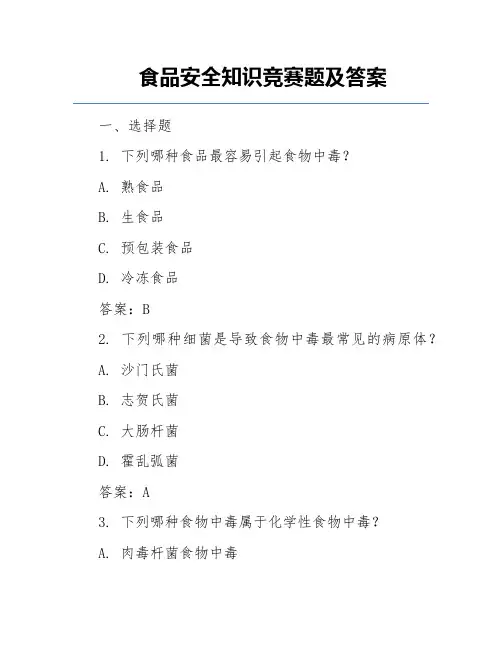 食品安全知识竞赛题及答案

一、选择题

1. 下列哪种食品最容易引起食物中毒？

A. 熟食品

B. 生食品

C. 预包装食品

D. 冷冻食品

答案：B

2. 下列哪种细菌是导致食物中毒最常见的病原体？

A. 沙门氏菌

B. 志贺氏菌

C. 大肠杆菌

D. 霍乱弧菌

答案：A

3. 下列哪种食物中毒属于化学性食物中毒？

A. 肉毒杆菌食物中毒